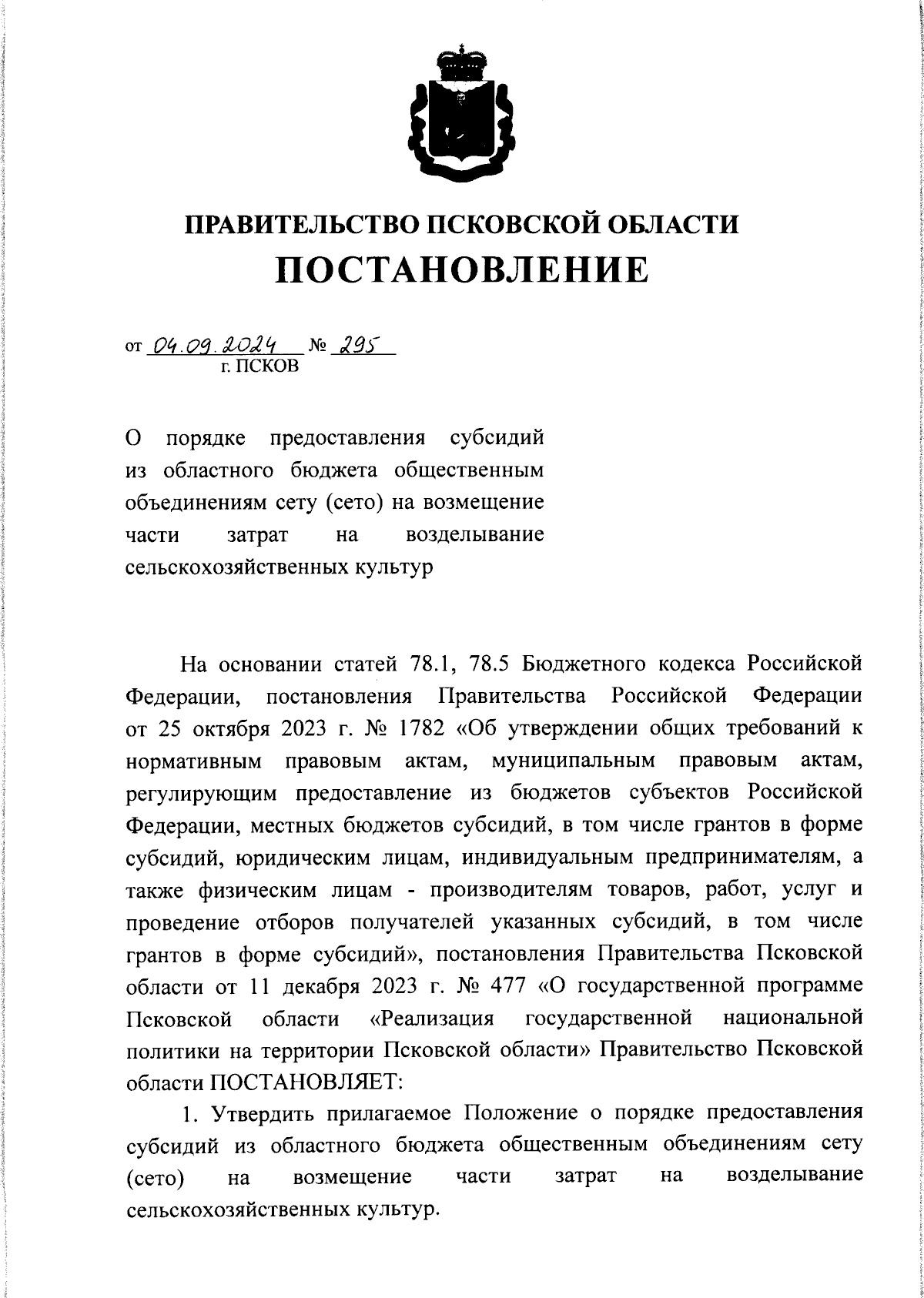 ПРАВИТЕЛЬСТВО ПСКОВСКОЙ ОБЛАСТИ
ПОСТАНОВЛЕНИЕ

от 04.09.2024 № 295
г. ПСКОВ

О порядке предоставления субсидий из областного бюджета общественным объединениям сету (сето) на возмещение части затрат на возделывание сельскохозяйственных культур

На основании статей 78.1, 78.5 Бюджетного кодекса Российской Федерации, постановления Правительства Российской Федерации от 25 октября 2023 г. № 1782 «Об утверждении общих требований к нормативным правовым актам, муниципальным правовым актам, регулирующим предоставление из бюджетов субъектов Российской Федерации, местных бюджетов субсидий, в том числе грантов в форме субсидий, юридическим лицам, индивидуальным предпринимателям, а также физическим лицам - производителям товаров, работ, услуг и проведение отборов получателей указанных субсидий, в том числе грантов в форме субсидий», постановления Правительства Псковской области от 11 декабря 2023 г. № 477 «О государственной программе Псковской области «Реализация государственной национальной политики на территории Псковской области» Правительство Псковской области ПОСТАНОВЛЯЕТ:

1. Утвердить прилагаемое Положение о порядке предоставления субсидий из областного бюджета общественным объединениям сету (сето) на возмещение части затрат на возделывание сельскохозяйственных культур.